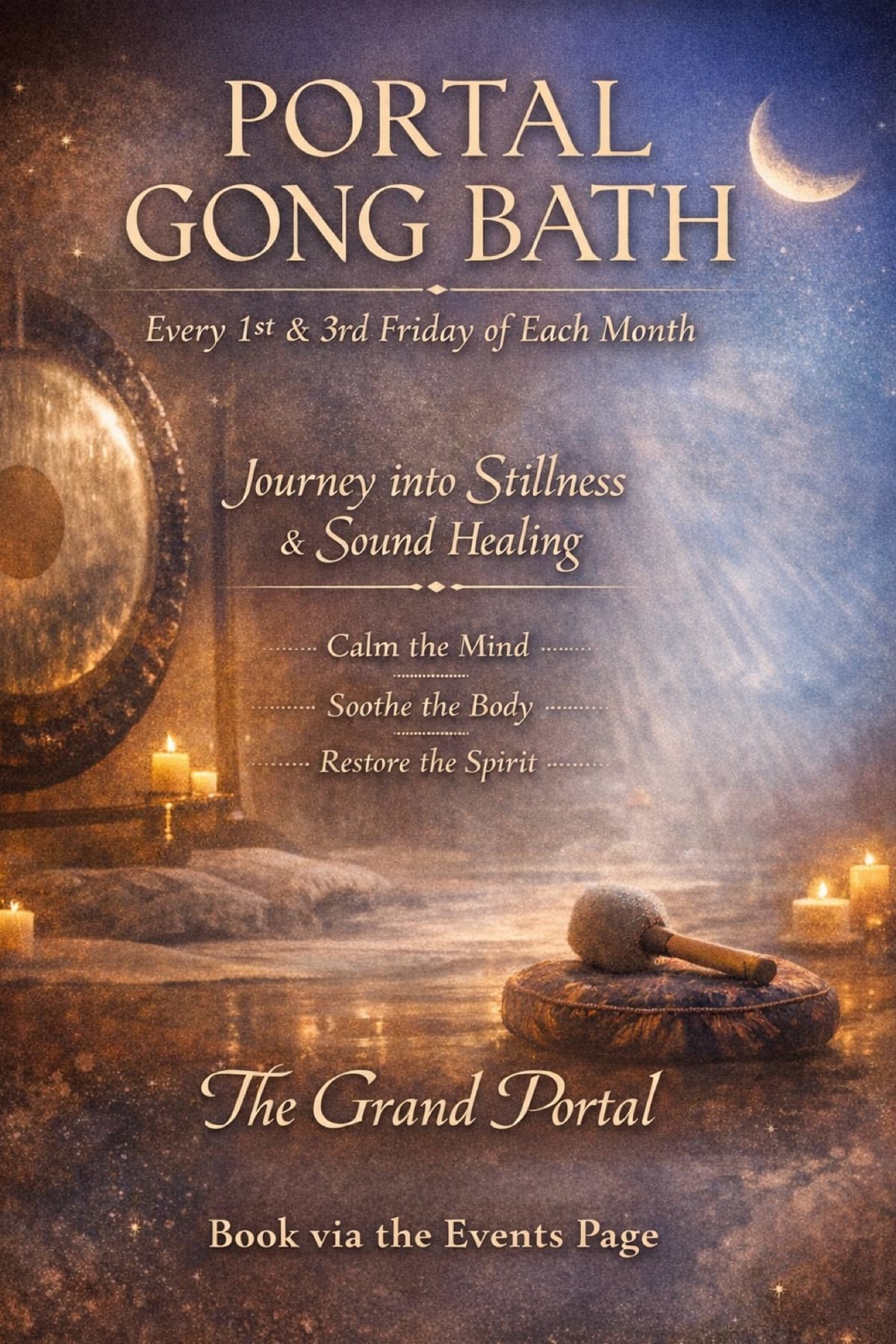 PORTAL GONG BATH

Every 1st & 3rd Friday of Each Month

Journey into Stillness & Sound Healing

Calm the Mind

Soothe the Body

Restore the Spirit

The Grand Portal

Book via the Events Page